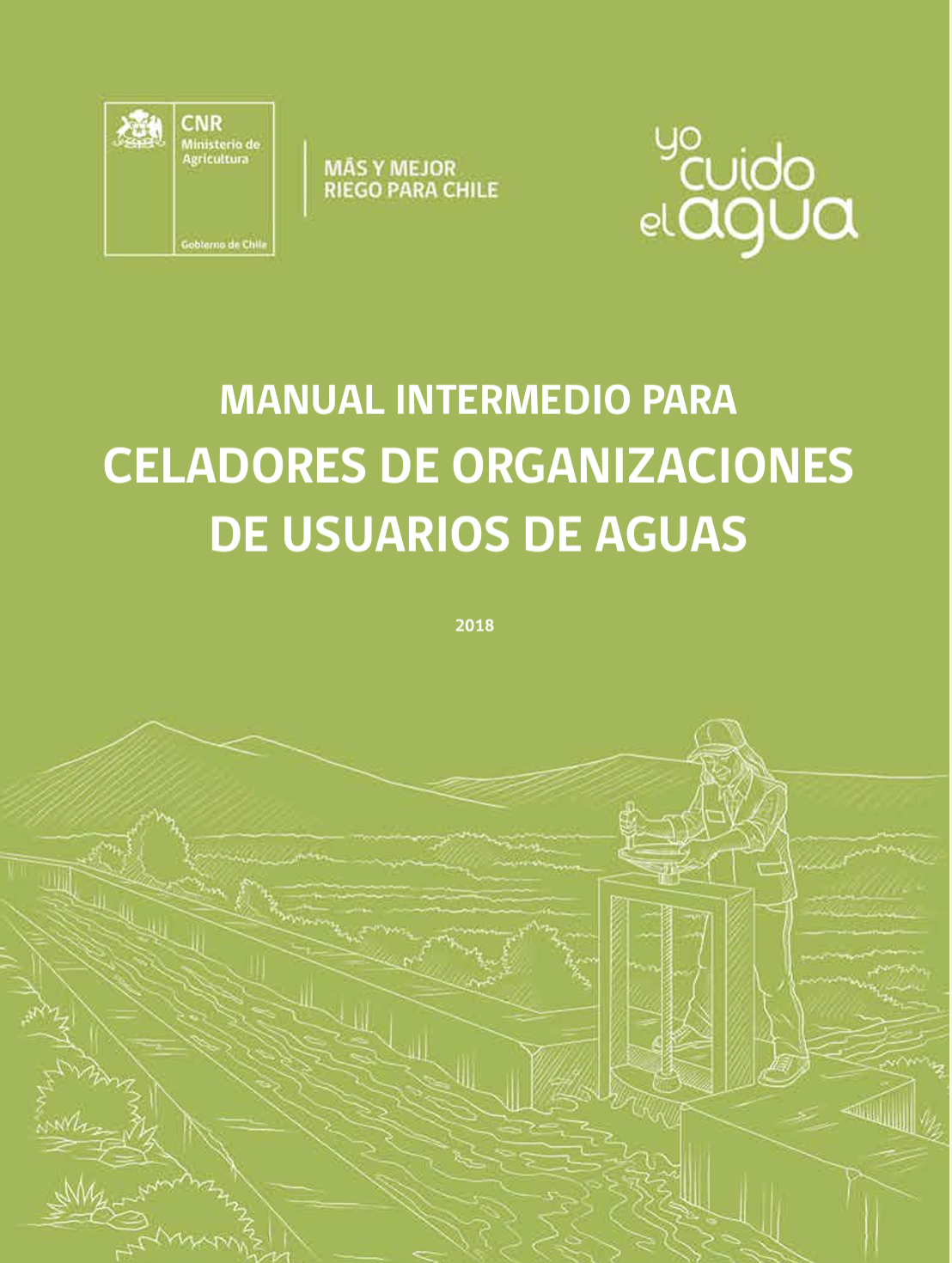 CNR
Ministerio de Agricultura

Gobierno de Chile

MÁS Y MEJOR
RIEGO PARA CHILE

yo cuido el agua

MANUAL INTERMEDIO PARA
CELADORES DE ORGANIZACIONES DE USUARIOS DE AGUAS

2018